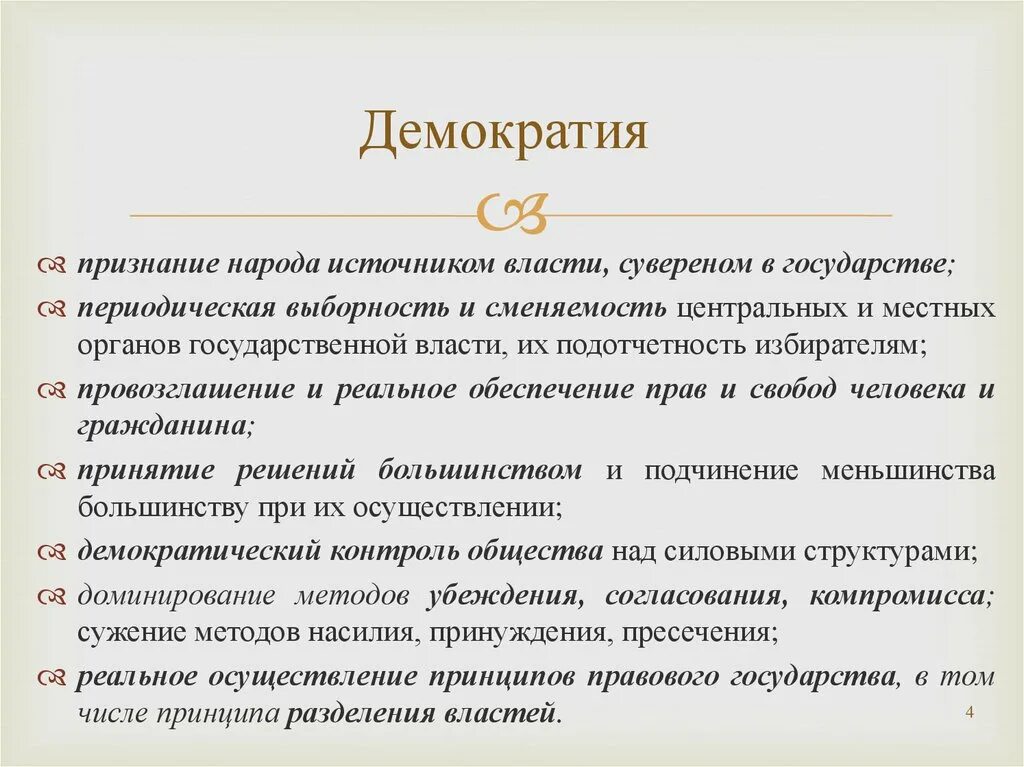 Демократия

признание народа источником власти, сувереном в государстве;

периодическая выборность и сменяемость центральных и местных органов государственной власти, их подотчетность избирателям;

провозглашение и реальное обеспечение прав и свобод человека и гражданина;

принятие решений большинством и подчинение меньшинства большинству при их осуществлении;

демократический контроль общества над силовыми структурами;

доминирование методов убеждения, согласования, компромисса; сужение методов насилия, принуждения, пресечения;

реальное осуществление принципов правового государства, в том числе принципа разделения властей.

4